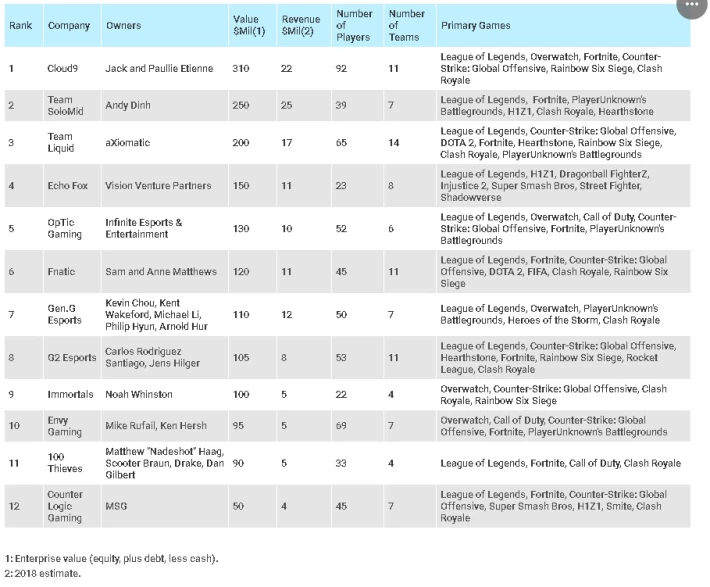 | Rank | Company | Owners | Value $Mil(1) | Revenue $Mil(2) | Number of Players | Number of Teams | Primary Games |
|---|---|---|---|---|---|---|---|
| 1 | Cloud9 | Jack and Paullie Etienne | 310 | 22 | 92 | 11 | League of Legends, Overwatch, Fortnite, Counter-Strike: Global Offensive, Rainbow Six Siege, Clash Royale |
| 2 | Team SoloMid | Andy Dinh | 250 | 25 | 39 | 7 | League of Legends, Fortnite, PlayerUnknown's Battlegrounds, H1Z1, Clash Royale, Hearthstone |
| 3 | Team Liquid | aXiomatic | 200 | 17 | 65 | 14 | League of Legends, Counter-Strike: Global Offensive, DOTA 2, Fortnite, Hearthstone, Rainbow Six Siege, Clash Royale, PlayerUnknown's Battlegrounds |
| 4 | Echo Fox | Vision Venture Partners | 150 | 11 | 23 | 8 | League of Legends, H1Z1, Dragonball FighterZ, Injustice 2, Super Smash Bros, Street Fighter, Shadowverse |
| 5 | OpTic Gaming | Infinite Esports & Entertainment | 130 | 10 | 52 | 6 | League of Legends, Overwatch, Call of Duty, Counter-Strike: Global Offensive, Fortnite, PlayerUnknown's Battlegrounds |
| 6 | Fnatic | Sam and Anne Matthews | 120 | 11 | 45 | 11 | League of Legends, Fortnite, Counter-Strike: Global Offensive, DOTA 2, FIFA, Clash Royale, Rainbow Six Siege |
| 7 | Gen.G Esports | Kevin Chou, Kent Wakeford, Michael Li, Philip Hyun, Arnold Hur | 110 | 12 | 50 | 7 | League of Legends, Overwatch, PlayerUnknown's Battlegrounds, Heroes of the Storm, Clash Royale |
| 8 | G2 Esports | Carlos Rodriguez Santiago, Jens Hilger | 105 | 8 | 53 | 11 | League of Legends, Counter-Strike: Global Offensive, Hearthstone, Fortnite, Rainbow Six Siege, Rocket League, Clash Royale |
| 9 | Immortals | Noah Whinston | 100 | 5 | 22 | 4 | Overwatch, Counter-Strike: Global Offensive, Clash Royale, Rainbow Six Siege |
| 10 | Envy Gaming | Mike Rufail, Ken Hersh | 95 | 5 | 69 | 7 | Overwatch, Call of Duty, Counter-Strike: Global Offensive, Fortnite, PlayerUnknown's Battlegrounds |
| 11 | 100 Thieves | Matthew "Nadeshot" Haag, Scooter Braun, Drake, Dan Gilbert | 90 | 5 | 33 | 4 | League of Legends, Fortnite, Call of Duty, Clash Royale |
| 12 | Counter Logic Gaming | MSG | 50 | 4 | 45 | 7 | League of Legends, Fortnite, Counter-Strike: Global Offensive, Super Smash Bros, H1Z1, Smite, Clash Royale |

1: Enterprise value (equity, plus debt, less cash).
2: 2018 estimate.